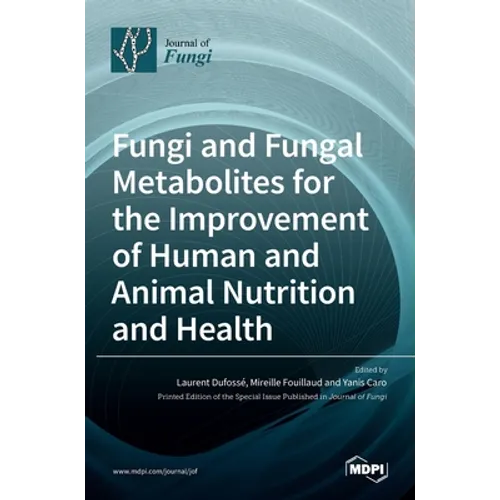 Journal of
Fungi

Fungi and Fungal Metabolites for the Improvement of Human and Animal Nutrition and Health

Edited by
Laurent Dufossé, Mireille Fouillaud and Yanis Caro
Printed Edition of the Special Issue Published in Journal of Fungi

www.mdpi.com/journal/jof

MDPI